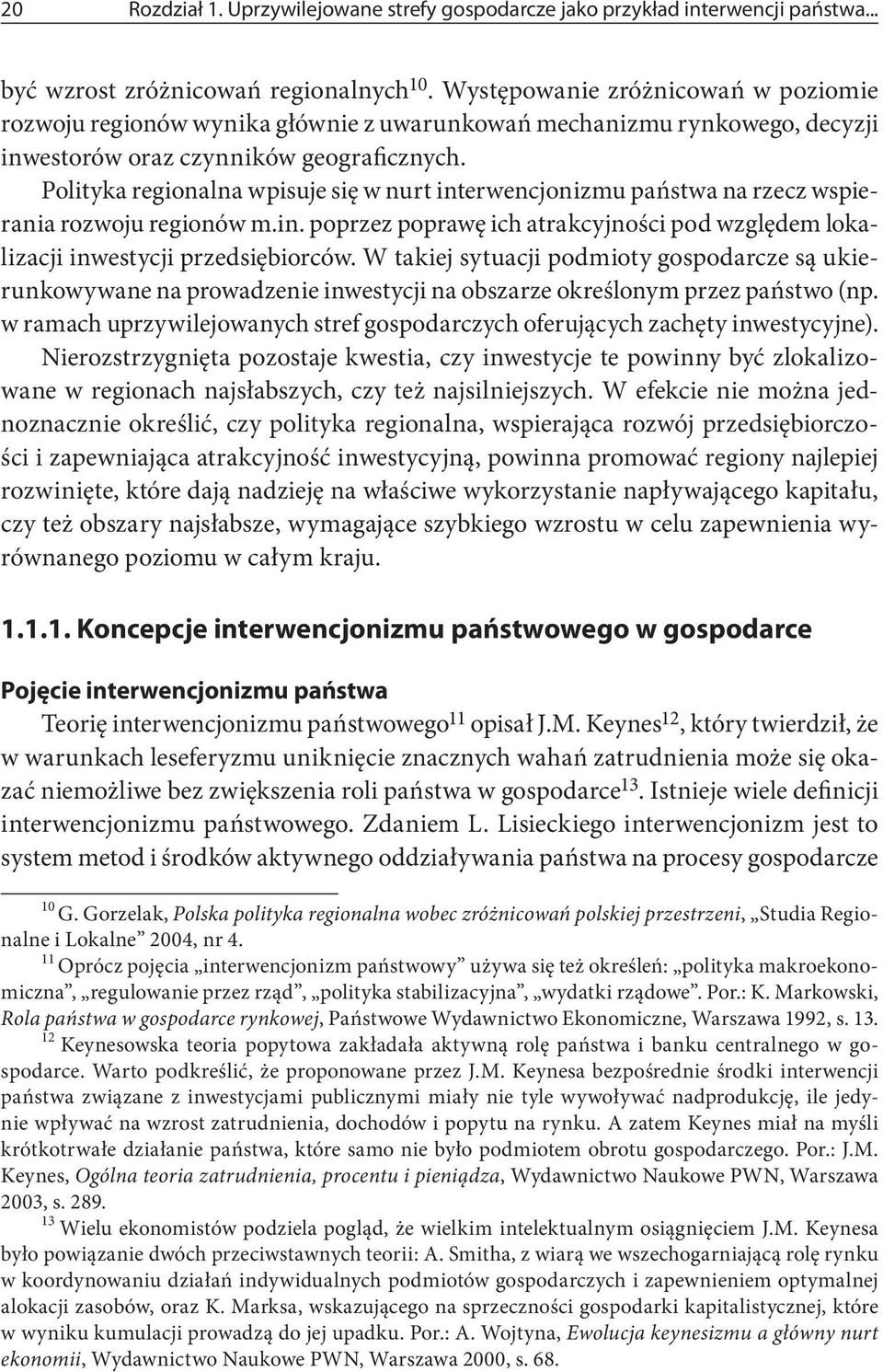 20 Rozdział 1. Uprzywilejowane strefy gospodarcze jako przykład interwencji państwa...

być wzrost zróżnicowań regionalnych$^{10}$. Występowanie zróżnicowań w poziomie rozwoju regionów wynika głównie z uwarunkowań mechanizmu rynkowego, decyzji inwestorów oraz czynników geograficznych.

Polityka regionalna wpisuje się w nurt interwencjonizmu państwa na rzecz wspierania rozwoju regionów m.in. poprzez poprawę ich atrakcyjności pod względem lokalizacji inwestycji przedsiębiorców. W takiej sytuacji podmioty gospodarcze są ukierunkowywane na prowadzenie inwestycji na obszarze określonym przez państwo (np. w ramach uprzywilejowanych stref gospodarczych oferujących zachęty inwestycyjne).

Nierozstrzygnięta pozostaje kwestia, czy inwestycje te powinny być zlokalizowane w regionach najsłabszych, czy też najsilniejszych. W efekcie nie można jednoznacznie określić, czy polityka regionalna, wspierająca rozwój przedsiębiorczości i zapewniająca atrakcyjność inwestycyjną, powinna promować regiony najlepiej rozwinięte, które dają nadzieję na właściwe wykorzystanie napływającego kapitału, czy też obszary najsłabsze, wymagające szybkiego wzrostu w celu zapewnienia wyrównanego poziomu w całym kraju.

1.1.1. Koncepcje interwencjonizmu państwowego w gospodarce

Pojęcie interwencjonizmu państwa

Teorię interwencjonizmu państwowego$^{11}$ opisał J.M. Keynes$^{12}$, który twierdził, że w warunkach leseferyzmu uniknięcie znacznych wahań zatrudnienia może się okazać niemożliwe bez zwiększenia roli państwa w gospodarce$^{13}$. Istnieje wiele definicji interwencjonizmu państwowego. Zdaniem L. Lisieckiego interwencjonizm jest to system metod i środków aktywnego oddziaływania państwa na procesy gospodarcze

$^{10}$ G. Gorzelak, Polska polityka regionalna wobec zróżnicowań polskiej przestrzeni, „Studia Regionalne i Lokalne” 2004, nr 4.

$^{11}$ Oprócz pojęcia „interwencjonizm państwowy” używa się też określeń: „polityka makroekonomiczna”, „regulowanie przez rząd”, „polityka stabilizacyjna”, „wydatki rządowe”. Por.: K. Markowski, Rola państwa w gospodarce rynkowej, Państwowe Wydawnictwo Ekonomiczne, Warszawa 1992, s. 13.

$^{12}$ Keynesowska teoria popytowa zakładała aktywną rolę państwa i banku centralnego w gospodarce. Warto podkreślić, że proponowane przez J.M. Keynesa bezpośrednie środki interwencji państwa związane z inwestycjami publicznymi miały nie tyle wywoływać nadprodukcję, ile jedynie wpływać na wzrost zatrudnienia, dochodów i popytu na rynku. A zatem Keynes miał na myśli krótkotrwałe działanie państwa, które samo nie było podmiotem obrotu gospodarczego. Por.: J.M. Keynes, Ogólna teoria zatrudnienia, procentu i pieniądza, Wydawnictwo Naukowe PWN, Warszawa 2003, s. 289.

$^{13}$ Wielu ekonomistów podziela pogląd, że wielkim intelektualnym osiągnięciem J.M. Keynesa było powiązanie dwóch przeciwstawnych teorii: A. Smitha, z wiarą we wszechogarniającą rolę rynku w koordynowaniu działań indywidualnych podmiotów gospodarczych i zapewnieniem optymalnej alokacji zasobów, oraz K. Marksa, wskazującego na sprzeczności gospodarki kapitalistycznej, które w wyniku kumulacji prowadzą do jej upadku. Por.: A. Wojtyna, Ewolucja keynesizmu a główny nurt ekonomii, Wydawnictwo Naukowe PWN, Warszawa 2000, s. 68.